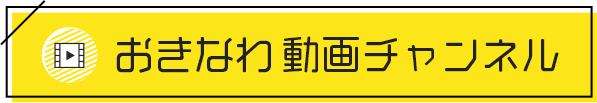 おきなわ 動画チャンネル